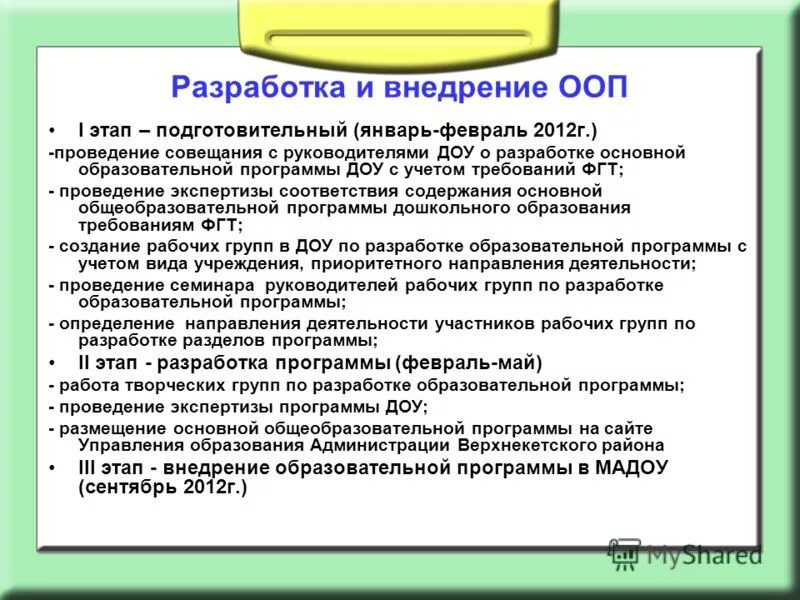 Разработка и внедрение ООП

• I этап – подготовительный (январь-февраль 2012г.)

-проведение совещания с руководителями ДОУ о разработке основной образовательной программы ДОУ с учетом требований ФГТ;

- проведение экспертизы соответствия содержания основной общеобразовательной программы дошкольного образования требованиям ФГТ;

- создание рабочих групп в ДОУ по разработке образовательной программы с учетом вида учреждения, приоритетного направления деятельности;

- проведение семинара руководителей рабочих групп по разработке образовательной программы;

- определение направления деятельности участников рабочих групп по разработке разделов программы;

• II этап - разработка программы (февраль-май)

- работа творческих групп по разработке образовательной программы;

- проведение экспертизы программы ДОУ;

- размещение основной общеобразовательной программы на сайте Управления образования Администрации Верхнекетского района

• III этап - внедрение образовательной программы в МАДОУ (сентябрь 2012г.)

MyShared